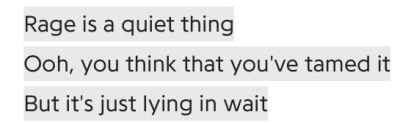 Rage is a quiet thing
Ooh, you think that you've tamed it
But it's just lying in wait